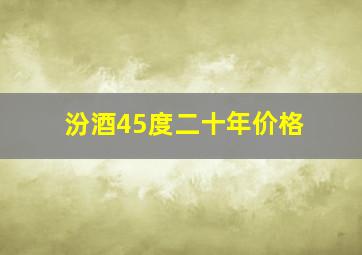 汾酒45度二十年价格